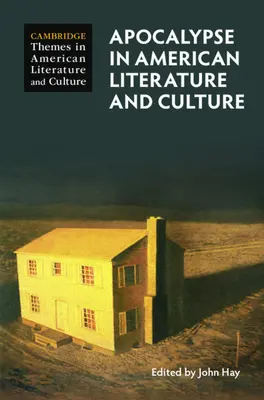 CAMBRIDGE
Themes in American Literature and Culture

APOCALYPSE IN AMERICAN LITERATURE AND CULTURE

Edited by John Hay